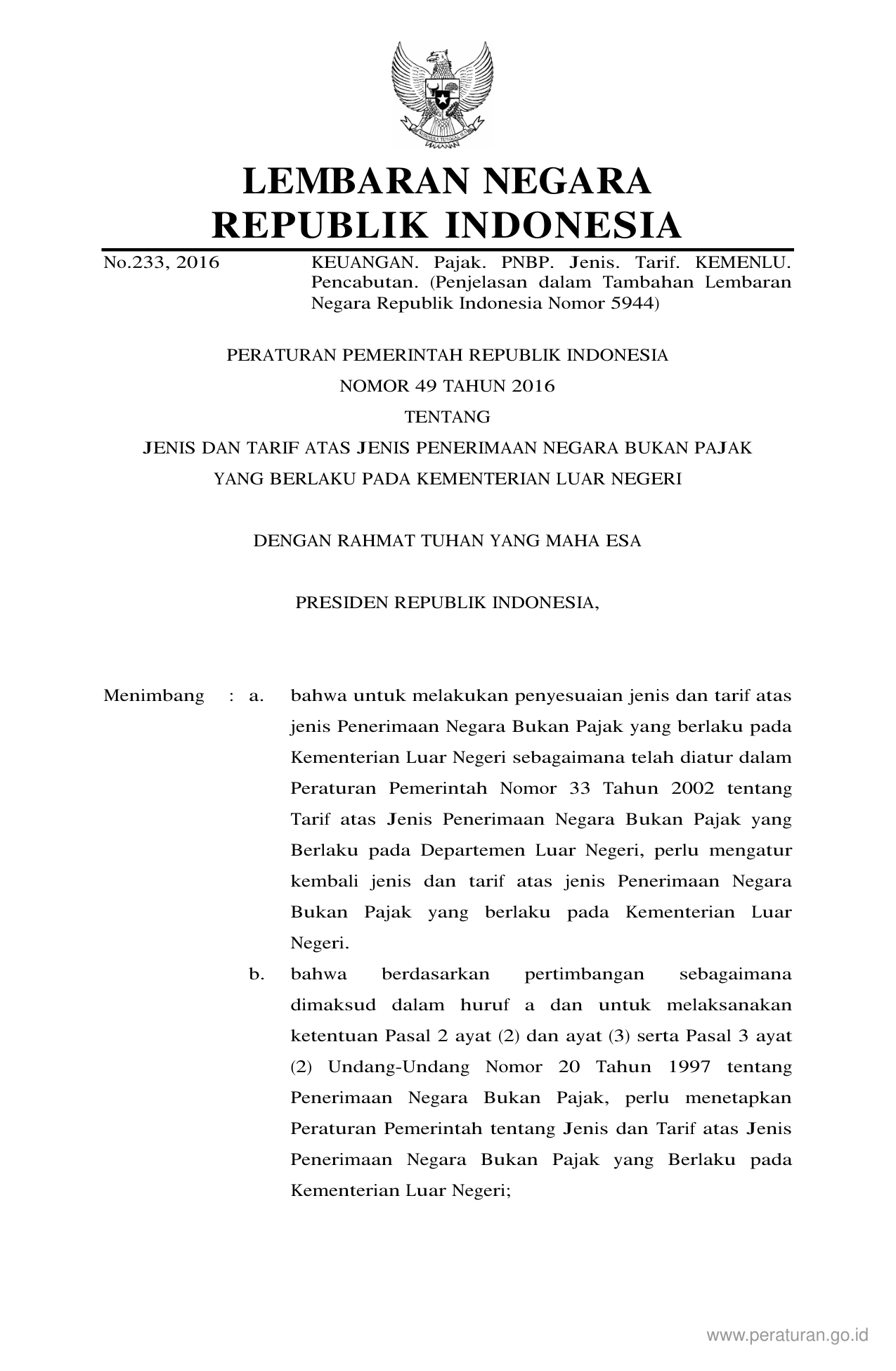 BHINNEKA TUNGGAL IKA

LEMBARAN NEGARA
REPUBLIK INDONESIA

No.233, 2016 KEUANGAN. Pajak. PNBP. Jenis. Tarif. KEMENLU. Pencabutan. (Penjelasan dalam Tambahan Lembaran Negara Republik Indonesia Nomor 5944)

PERATURAN PEMERINTAH REPUBLIK INDONESIA
NOMOR 49 TAHUN 2016
TENTANG
JENIS DAN TARIF ATAS JENIS PENERIMAAN NEGARA BUKAN PAJAK
YANG BERLAKU PADA KEMENTERIAN LUAR NEGERI

DENGAN RAHMAT TUHAN YANG MAHA ESA

PRESIDEN REPUBLIK INDONESIA,

Menimbang : a. bahwa untuk melakukan penyesuaian jenis dan tarif atas jenis Penerimaan Negara Bukan Pajak yang berlaku pada Kementerian Luar Negeri sebagaimana telah diatur dalam Peraturan Pemerintah Nomor 33 Tahun 2002 tentang Tarif atas Jenis Penerimaan Negara Bukan Pajak yang Berlaku pada Departemen Luar Negeri, perlu mengatur kembali jenis dan tarif atas jenis Penerimaan Negara Bukan Pajak yang berlaku pada Kementerian Luar Negeri.

b. bahwa berdasarkan pertimbangan sebagaimana dimaksud dalam huruf a dan untuk melaksanakan ketentuan Pasal 2 ayat (2) dan ayat (3) serta Pasal 3 ayat (2) Undang-Undang Nomor 20 Tahun 1997 tentang Penerimaan Negara Bukan Pajak, perlu menetapkan Peraturan Pemerintah tentang Jenis dan Tarif atas Jenis Penerimaan Negara Bukan Pajak yang Berlaku pada Kementerian Luar Negeri;

www.peraturan.go.id